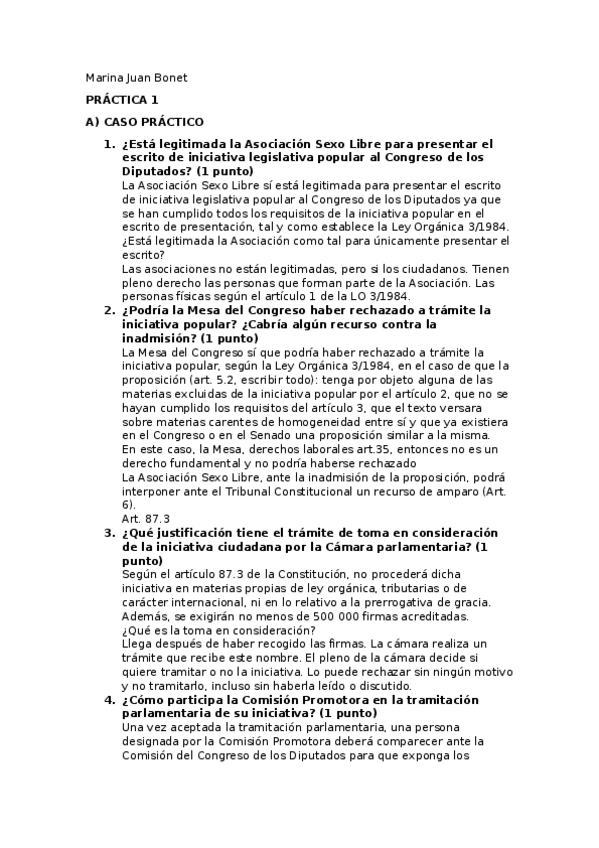 Marina Juan Bonet

PRÁCTICA 1

A) CASO PRÁCTICO

1. ¿Está legitimada la Asociación Sexo Libre para presentar el escrito de iniciativa legislativa popular al Congreso de los Diputados? (1 punto)
La Asociación Sexo Libre sí está legitimada para presentar el escrito de iniciativa legislativa popular al Congreso de los Diputados ya que se han cumplido todos los requisitos de la iniciativa popular en el escrito de presentación, tal y como establece la Ley Orgánica 3/1984.
¿Está legitimada la Asociación como tal para únicamente presentar el escrito?
Las asociaciones no están legitimadas, pero si los ciudadanos. Tienen pleno derecho las personas que forman parte de la Asociación. Las personas físicas según el artículo 1 de la LO 3/1984.
2. ¿Podría la Mesa del Congreso haber rechazado a trámite la iniciativa popular? ¿Cabría algún recurso contra la inadmisión? (1 punto)
La Mesa del Congreso sí que podría haber rechazado a trámite la iniciativa popular, según la Ley Orgánica 3/1984, en el caso de que la proposición (art. 5.2, escribir todo): tenga por objeto alguna de las materias excluidas de la iniciativa popular por el artículo 2, que no se hayan cumplido los requisitos del artículo 3, que el texto versara sobre materias carentes de homogeneidad entre sí y que ya existiera en el Congreso o en el Senado una proposición similar a la misma.
En este caso, la Mesa, derechos laborales art.35, entonces no es un derecho fundamental y no podría haberse rechazado
La Asociación Sexo Libre, ante la inadmisión de la proposición, podrá interponer ante el Tribunal Constitucional un recurso de amparo (Art. 6).
Art. 87.3
3. ¿Qué justificación tiene el trámite de toma en consideración de la iniciativa ciudadana por la Cámara parlamentaria? (1 punto)
Según el artículo 87.3 de la Constitución, no procederá dicha iniciativa en materias propias de ley orgánica, tributarias o de carácter internacional, ni en lo relativo a la prerrogativa de gracia. Además, se exigirán no menos de 500 000 firmas acreditadas.
¿Qué es la toma en consideración?
Llega después de haber recogido las firmas. La cámara realiza un trámite que recibe este nombre. El pleno de la cámara decide si quiere tramitar o no la iniciativa. Lo puede rechazar sin ningún motivo y no tramitarlo, incluso sin haberla leído o discutido.
4. ¿Cómo participa la Comisión Promotora en la tramitación parlamentaria de su iniciativa? (1 punto)
Una vez aceptada la tramitación parlamentaria, una persona designada por la Comisión Promotora deberá comparecer ante la Comisión del Congreso de los Diputados para que exponga los